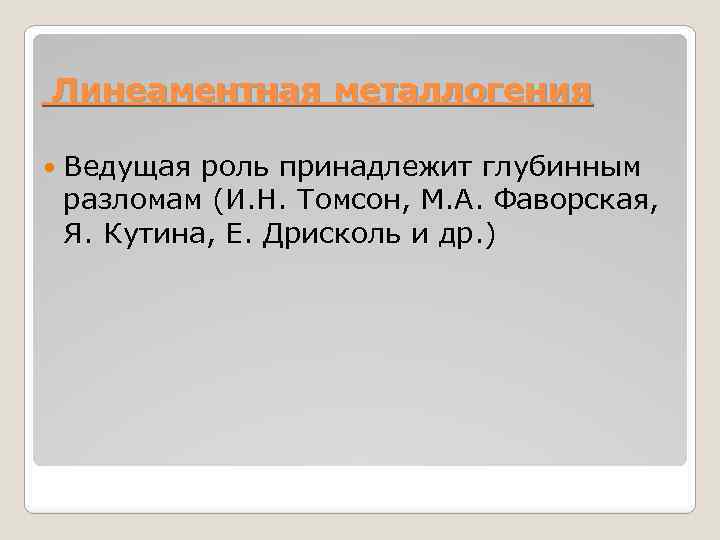 Линеаментная металлогения

Ведущая роль принадлежит глубинным разломам (И.Н. Томсон, М.А. Фаворская, Я. Кутина, Е. Дрисколь и др.)